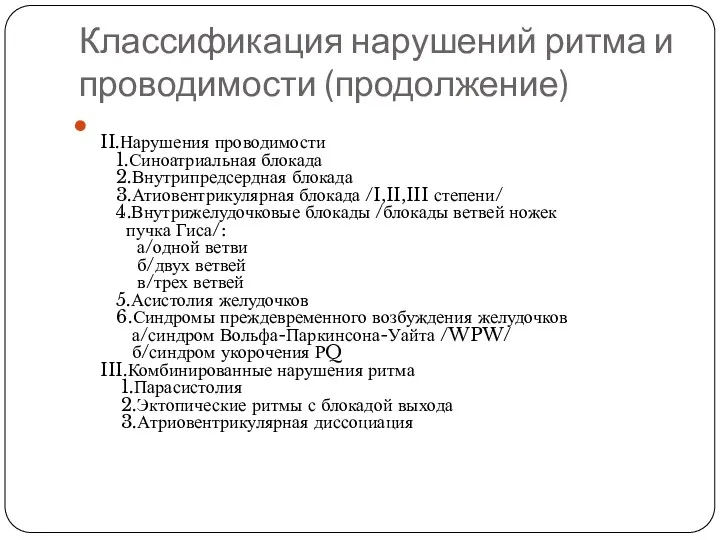 Классификация нарушений ритма и проводимости (продолжение)

II.Нарушения проводимости
1.Синоатриальная блокада
2.Внутрипредсердная блокада
3.Атиовентрикулярная блокада /I,II,III степени/
4.Внутрижелудочковые блокады /блокады ветвей ножек пучка Гиса/:
а/одной ветви
б/двух ветвей
в/трех ветвей
5.Асистолия желудочков
6.Синдромы преждевременного возбуждения желудочков
а/синдром Вольфа-Паркинсона-Уайта /WPW/
б/синдром укорочения PQ
III.Комбинированные нарушения ритма
1.Парасистолия
2.Эктопические ритмы с блокадой выхода
3.Атриовентрикулярная диссоциация